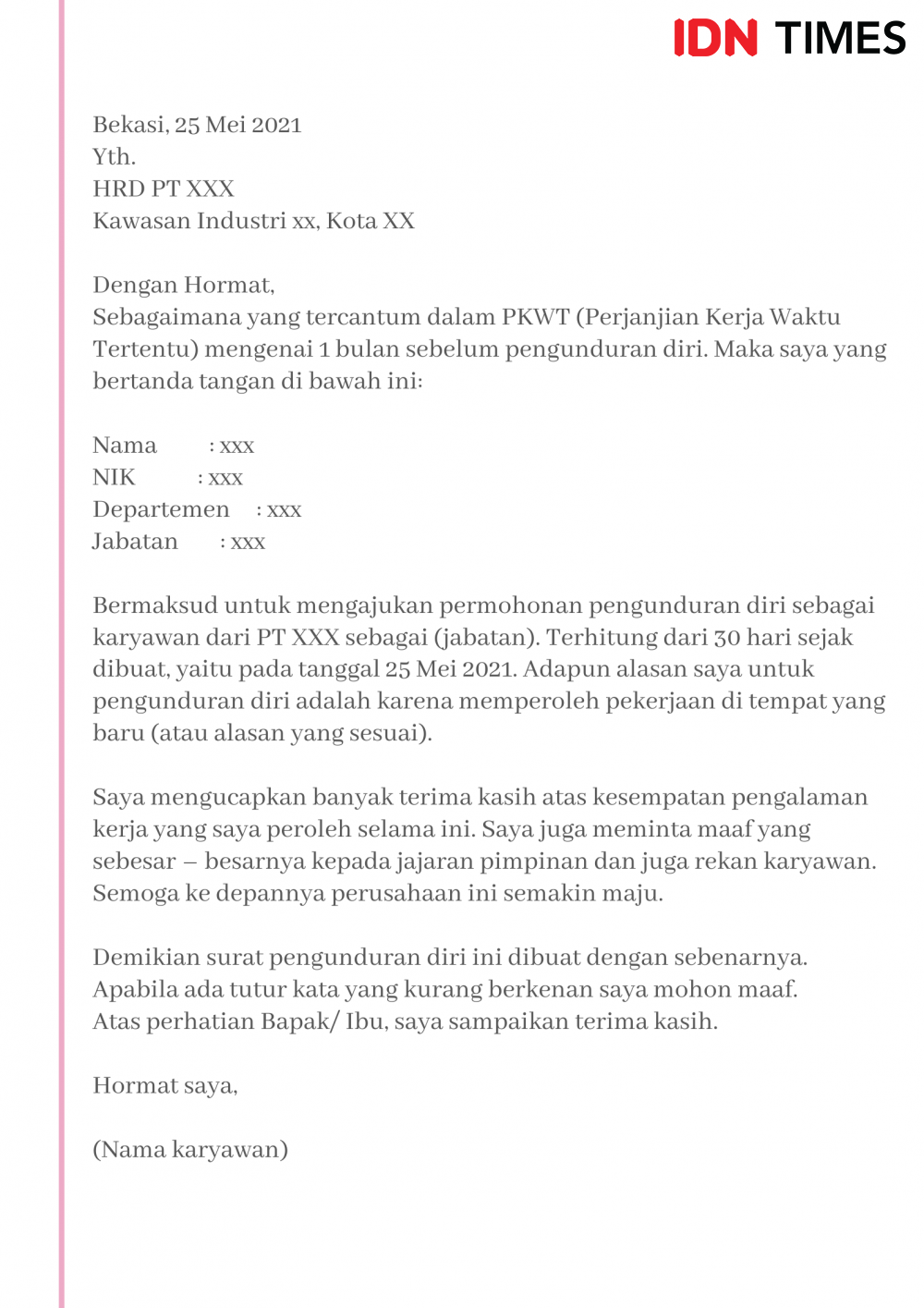 IDN TIMES

Bekasi, 25 Mei 2021
Yth.
HRD PT XXX
Kawasan Industri xx, Kota XX

Dengan Hormat,
Sebagaimana yang tercantum dalam PKWT (Perjanjian Kerja Waktu Tertentu) mengenai 1 bulan sebelum pengunduran diri. Maka saya yang bertanda tangan di bawah ini:

Nama : xxx
NIK : xxx
Departemen : xxx
Jabatan : xxx

Bermaksud untuk mengajukan permohonan pengunduran diri sebagai karyawan dari PT XXX sebagai (jabatan). Terhitung dari 30 hari sejak dibuat, yaitu pada tanggal 25 Mei 2021. Adapun alasan saya untuk pengunduran diri adalah karena memperoleh pekerjaan di tempat yang baru (atau alasan yang sesuai).

Saya mengucapkan banyak terima kasih atas kesempatan pengalaman kerja yang saya peroleh selama ini. Saya juga meminta maaf yang sebesar – besarnya kepada jajaran pimpinan dan juga rekan karyawan. Semoga ke depannya perusahaan ini semakin maju.

Demikian surat pengunduran diri ini dibuat dengan sebenarnya. Apabila ada tutur kata yang kurang berkenan saya mohon maaf. Atas perhatian Bapak/ Ibu, saya sampaikan terima kasih.

Hormat saya,

(Nama karyawan)